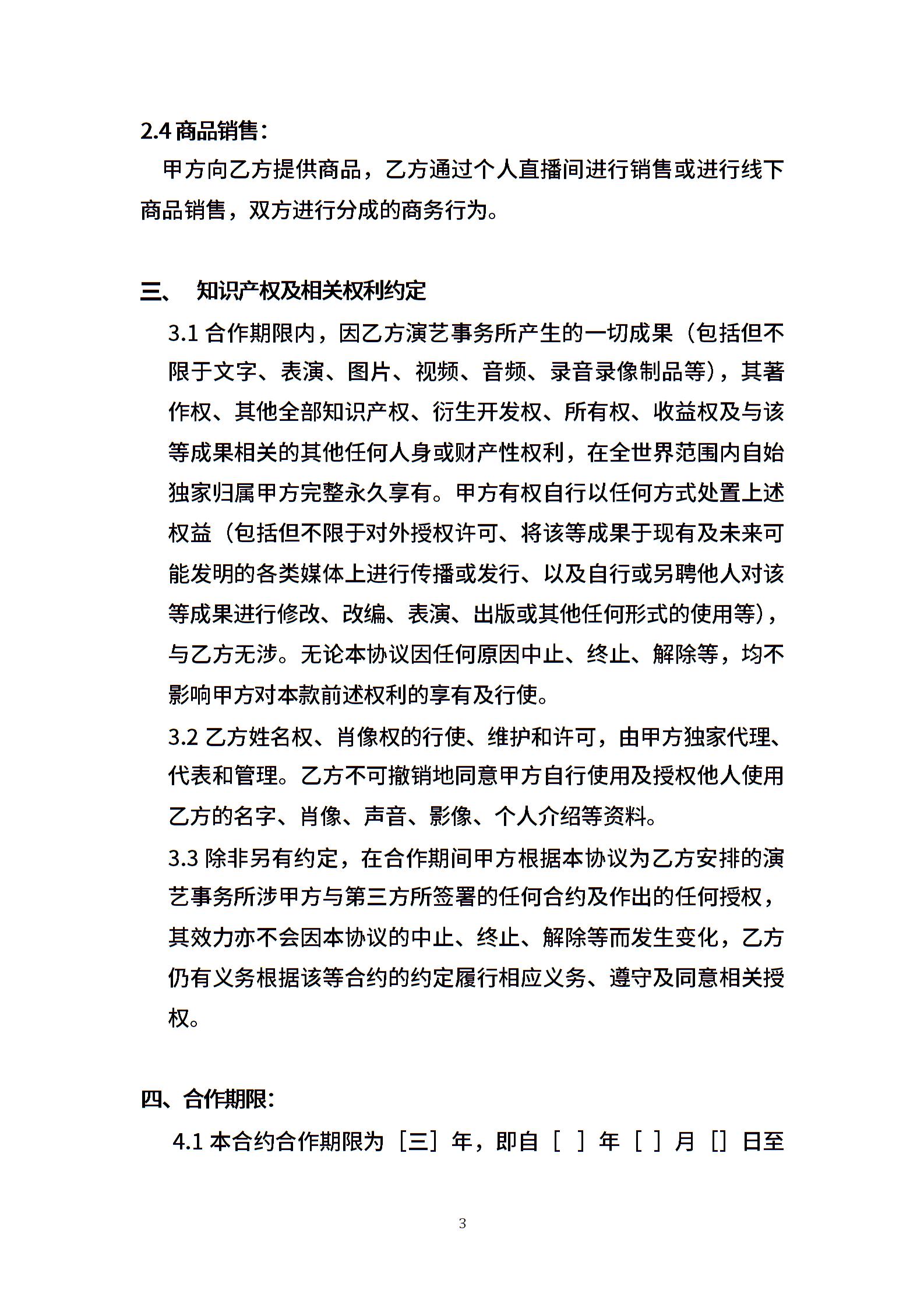 2.4 商品销售：

甲方向乙方提供商品，乙方通过个人直播间进行销售或进行线下商品销售，双方进行分成的商务行为。

三、 知识产权及相关权利约定

3.1 合作期限内，因乙方演艺事务所产生的一切成果（包括但不限于文字、表演、图片、视频、音频、录音录像制品等），其著作权、其他全部知识产权、衍生开发权、所有权、收益权及与该等成果相关的其他任何人身或财产性权利，在全世界范围内自始独家归属甲方完整永久享有。甲方有权自行以任何方式处置上述权益（包括但不限于对外授权许可、将该等成果于现有及未来可能发明的各类媒体上进行传播或发行、以及自行或另聘他人对该等成果进行修改、改编、表演、出版或其他任何形式的使用等），与乙方无涉。无论本协议因任何原因中止、终止、解除等，均不影响甲方对本款前述权利的享有及行使。

3.2 乙方姓名权、肖像权的行使、维护和许可，由甲方独家代理、代表和管理。乙方不可撤销地同意甲方自行使用及授权他人使用乙方的名字、肖像、声音、影像、个人介绍等资料。

3.3 除非另有约定，在合作期间甲方根据本协议为乙方安排的演艺事务所涉甲方与第三方所签署的任何合约及作出的任何授权，其效力亦不会因本协议的中止、终止、解除等而发生变化，乙方仍有义务根据该等合约的约定履行相应义务、遵守及同意相关授权。

四、合作期限：

4.1 本合约合作期限为［三］年，即自［ ］年［ ］月［］日至

3